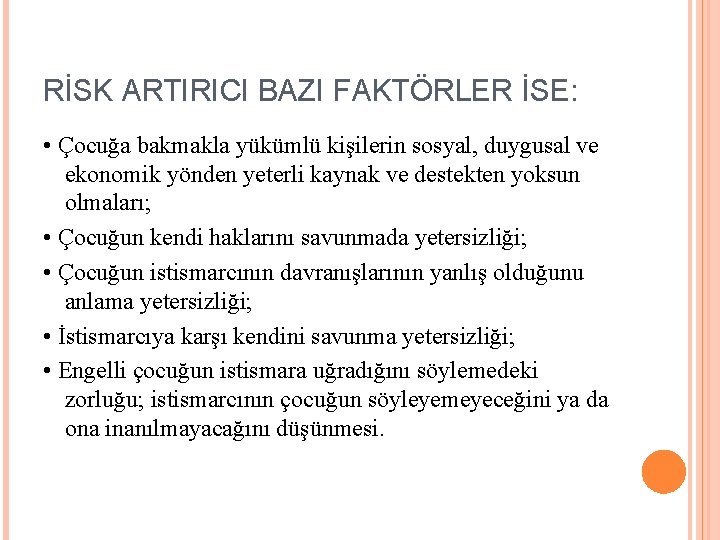 RİSK ARTIRICI BAZI FAKTÖRLER İSE:

• Çocuğa bakmakla yükümlü kişilerin sosyal, duygusal ve ekonomik yönden yeterli kaynak ve destekten yoksun olmaları;

• Çocuğun kendi haklarını savunmada yetersizliği;

• Çocuğun istismarcının davranışlarının yanlış olduğunu anlama yetersizliği;

• İstismarcıya karşı kendini savunma yetersizliği;

• Engelli çocuğun istismara uğradığını söylemedeki zorluğu; istismarcının çocuğun söyleyemeyeceğini ya da ona inanılmayacağını düşünmesi.